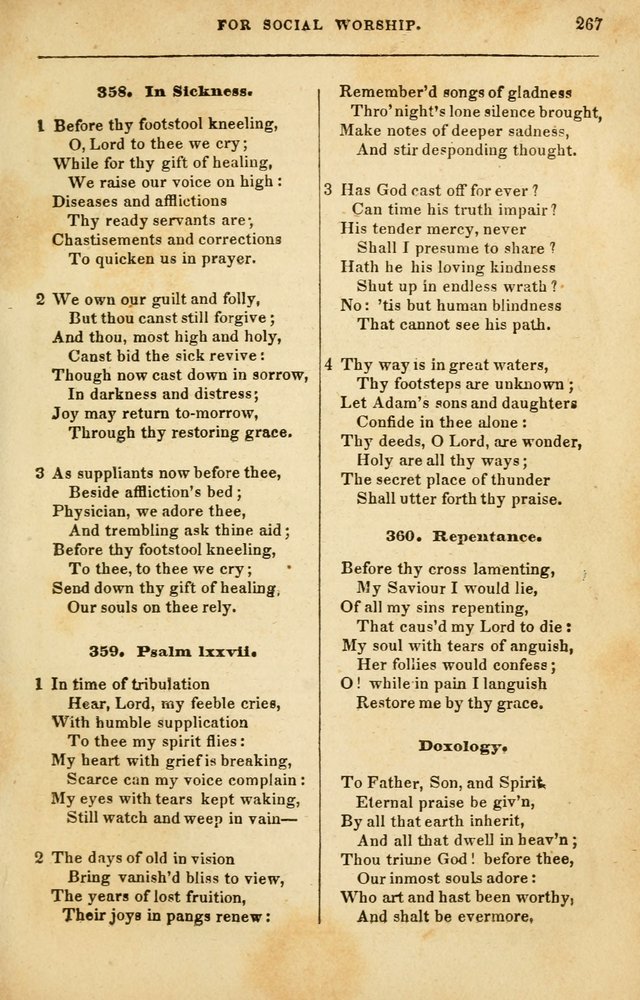 FOR SOCIAL WORSHIP. 267

358. In Sickness.

1 Before thy footstool kneeling,
O, Lord to thee we cry;
While for thy gift of healing,
We raise our voice on high:
Diseases and afflictions
Thy ready servants are;
Chastisements and corrections
To quicken us in prayer.

2 We own our guilt and folly,
But thou canst still forgive;
And thou, most high and holy,
Canst bid the sick revive:
Though now cast down in sorrow,
In darkness and distress;
Joy may return to-morrow,
Through thy restoring grace.

3 As suppliants now before thee,
Beside affliction's bed;
Physician, we adore thee,
And trembling ask thine aid;
Before thy footstool kneeling,
To thee, to thee we cry;
Send down thy gift of healing,
Our souls on thee rely.

359. Psalm lxxvii.

1 In time of tribulation
Hear, Lord, my feeble cries,
With humble supplication
To thee my spirit flies:
My heart with grief is breaking,
Scarce can my voice complain:
My eyes with tears kept waking,
Still watch and weep in vain—

2 The days of old in vision
Bring vanish'd bliss to view,
The years of lost fruition,
Their joys in pangs renew:
Remember'd songs of gladness
Thro' night's lone silence brought,
Make notes of deeper sadness,
And stir desponding thought.

3 Has God cast off for ever?
Can time his truth impair?
His tender mercy, never
Shall I presume to share?
Hath he his loving kindness
Shut up in endless wrath?
No: 'tis but human blindness
That cannot see his path.

4 Thy way is in great waters,
Thy footsteps are unknown;
Let Adam's sons and daughters
Confide in thee alone:
Thy deeds, O Lord, are wonder,
Holy are all thy ways;
The secret place of thunder
Shall utter forth thy praise.

360. Repentance.

Before thy cross lamenting,
My Saviour I would lie,
Of all my sins repenting,
That caus'd my Lord to die:
My soul with tears of anguish,
Her follies would confess;
O! while in pain I languish
Restore me by thy grace.

Doxology.

To Father, Son, and Spirit,
Eternal praise be giv'n,
By all that earth inherit,
And all that dwell in heav'n;
Thou triune God! before thee,
Our inmost souls adore:
Who art and hast been worthy,
And shalt be evermore.